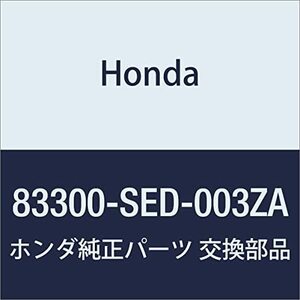 Honda

83300-SED-003ZA

ホンダ純正パーツ 交換部品